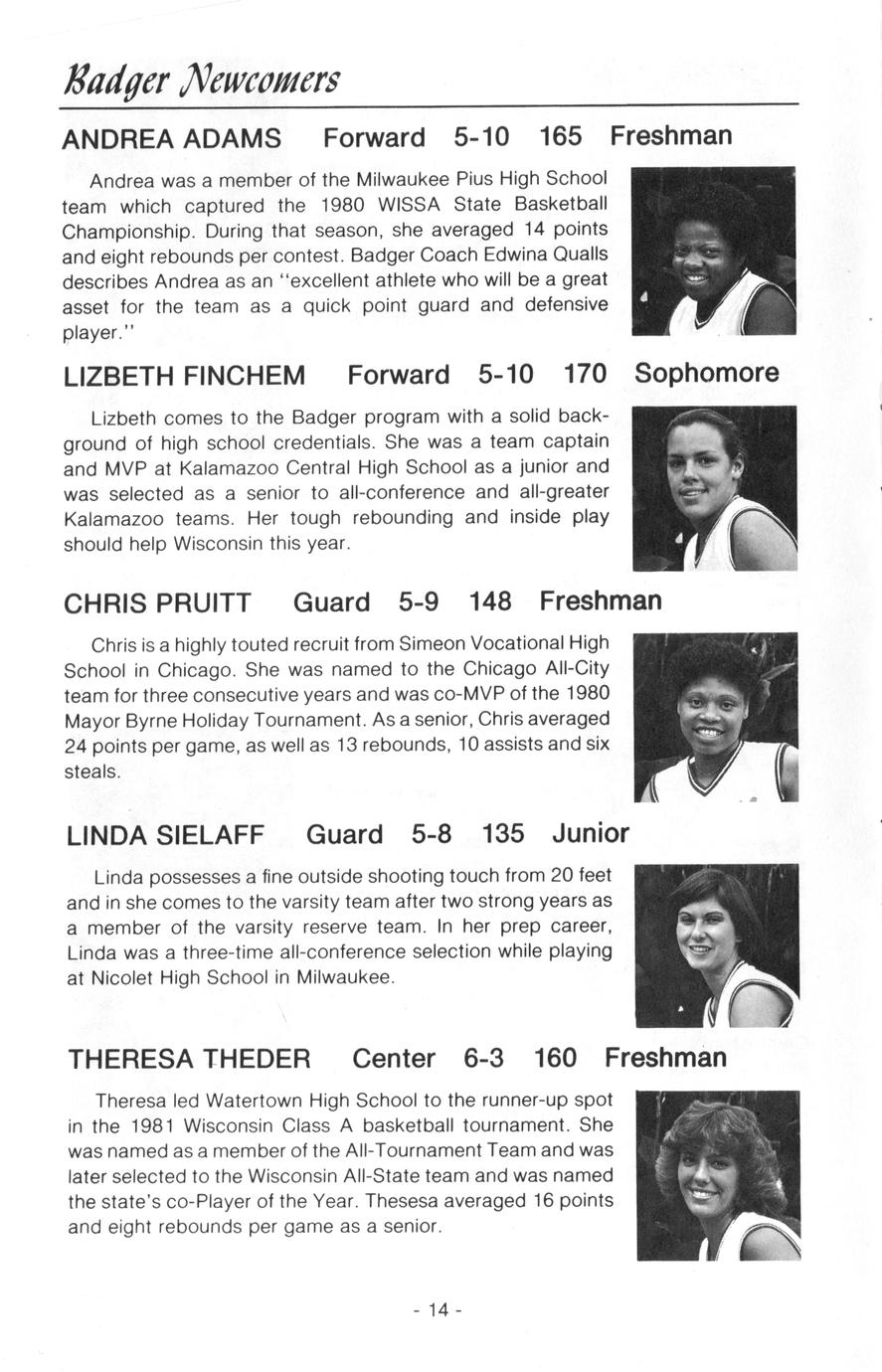 Badger Newcomers

ANDREA ADAMS Forward 5-10 165 Freshman

Andrea was a member of the Milwaukee Pius High School team which captured the 1980 WISSA State Basketball Championship. During that season, she averaged 14 points and eight rebounds per contest. Badger Coach Edwina Qualls describes Andrea as an "excellent athlete who will be a great asset for the team as a quick point guard and defensive player."

LIZBETH FINCHEM Forward 5-10 170 Sophomore

Lizbeth comes to the Badger program with a solid background of high school credentials. She was a team captain and MVP at Kalamazoo Central High School as a junior and was selected as a senior to all-conference and all-greater Kalamazoo teams. Her tough rebounding and inside play should help Wisconsin this year.

CHRIS PRUITT Guard 5-9 148 Freshman

Chris is a highly touted recruit from Simeon Vocational High School in Chicago. She was named to the Chicago All-City team for three consecutive years and was co-MVP of the 1980 Mayor Byrne Holiday Tournament. As a senior, Chris averaged 24 points per game, as well as 13 rebounds, 10 assists and six steals.

LINDA SIELAFF Guard 5-8 135 Junior

Linda possesses a fine outside shooting touch from 20 feet and in she comes to the varsity team after two strong years as a member of the varsity reserve team. In her prep career, Linda was a three-time all-conference selection while playing at Nicolet High School in Milwaukee.

THERESA THEDER Center 6-3 160 Freshman

Theresa led Watertown High School to the runner-up spot in the 1981 Wisconsin Class A basketball tournament. She was named as a member of the All-Tournament Team and was later selected to the Wisconsin All-State team and was named the state's co-Player of the Year. Thesesa averaged 16 points and eight rebounds per game as a senior.

- 14 -